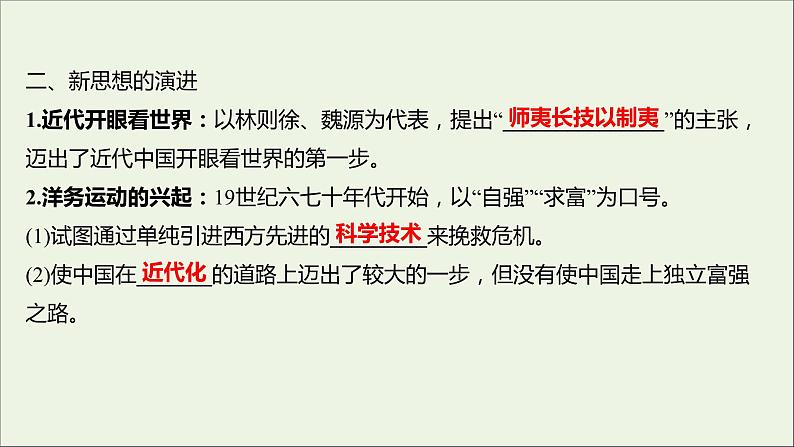 二、新思想的演进

1.近代开眼看世界：以林则徐、魏源为代表，提出“师夷长技以制夷”的主张，迈出了近代中国开眼看世界的第一步。

2.洋务运动的兴起：19世纪六七十年代开始，以“自强”“求富”为口号。

(1)试图通过单纯引进西方先进的科学技术来挽救危机。

(2)使中国在近代化的道路上迈出了较大的一步，但没有使中国走上独立富强之路。